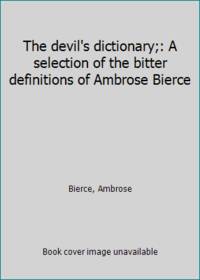 The devil's dictionary;: A selection of the bitter definitions of Ambrose Bierce

Bierce, Ambrose

Book cover image unavailable